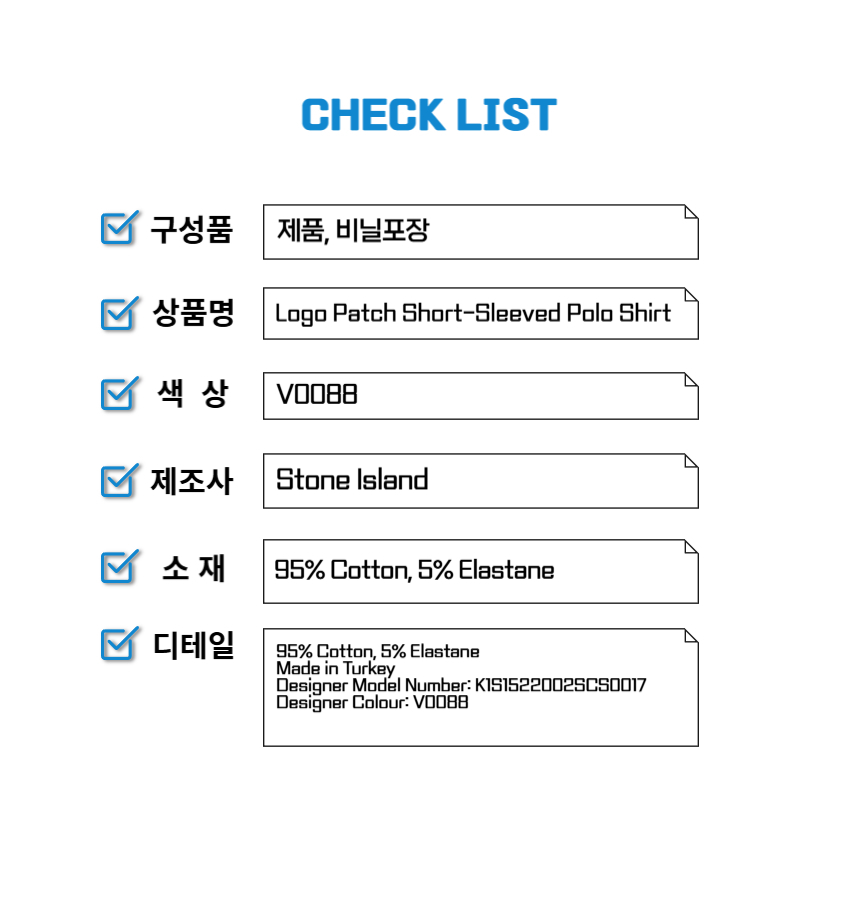 CHECK LIST

☑ 구성품
제품, 비닐포장

☑ 상품명
Logo Patch Short-Sleeved Polo Shirt

☑ 색 상
V0088

☑ 제조사
Stone Island

☑ 소 재
95% Cotton, 5% Elastane

☑ 디테일
95% Cotton, 5% Elastane
Made in Turkey
Designer Model Number: K1S1522002SCS0017
Designer Colour: V0088